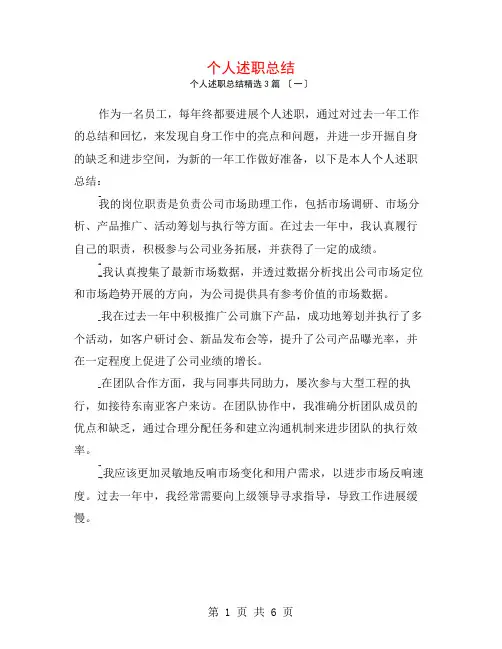 个人述职总结

个人述职总结精选 3 篇 〔一〕

作为一名员工，每年终都要进展个人述职，通过对过去一年工作的总结和回忆，来发现自身工作中的亮点和问题，并进一步开掘自身的缺乏和进步空间，为新的一年工作做好准备，以下是本人个人述职总结：

我的岗位职责是负责公司市场助理工作，包括市场调研、市场分析、产品推广、活动筹划与执行等方面。在过去一年中，我认真履行自己的职责，积极参与公司业务拓展，并获得了一定的成绩。

我认真搜集了最新市场数据，并透过数据分析找出公司市场定位和市场趋势开展的方向，为公司提供具有参考价值的市场数据。

我在过去一年中积极推广公司旗下产品，成功地筹划并执行了多个活动，如客户研讨会、新品发布会等，提升了公司产品曝光率，并在一定程度上促进了公司业绩的增长。

在团队合作方面，我与同事共同助力，屡次参与大型工程的执行，如接待东南亚客户来访。在团队协作中，我准确分析团队成员的优点和缺乏，通过合理分配任务和建立沟通机制来进步团队的执行效率。

我应该更加灵敏地反响市场变化和用户需求，以进步市场反响速度。过去一年中，我经常需要向上级领导寻求指导，导致工作进展缓慢。

第 1 页 共 6 页